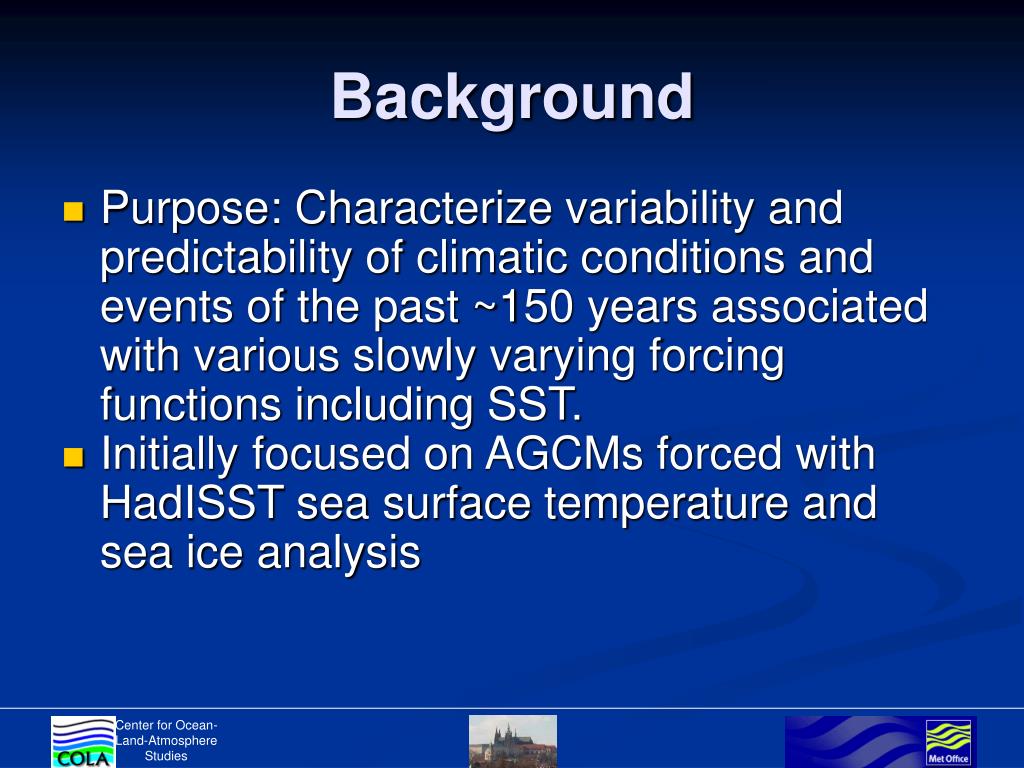 Background

Purpose: Characterize variability and predictability of climatic conditions and events of the past ~150 years associated with various slowly varying forcing functions including SST.

Initially focused on AGCMs forced with HadISST sea surface temperature and sea ice analysis

COLA

Center for Ocean-Land-Atmosphere Studies

Met Office